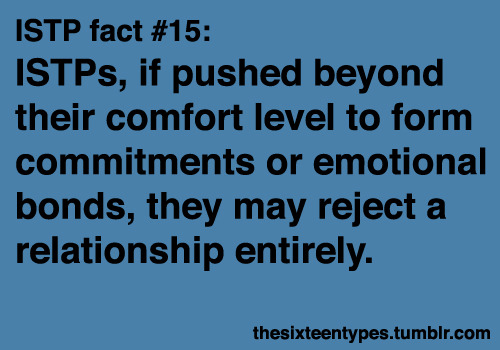 ISTP fact #15:
ISTPs, if pushed beyond their comfort level to form commitments or emotional bonds, they may reject a relationship entirely.

thesixteentypes.tumblr.com